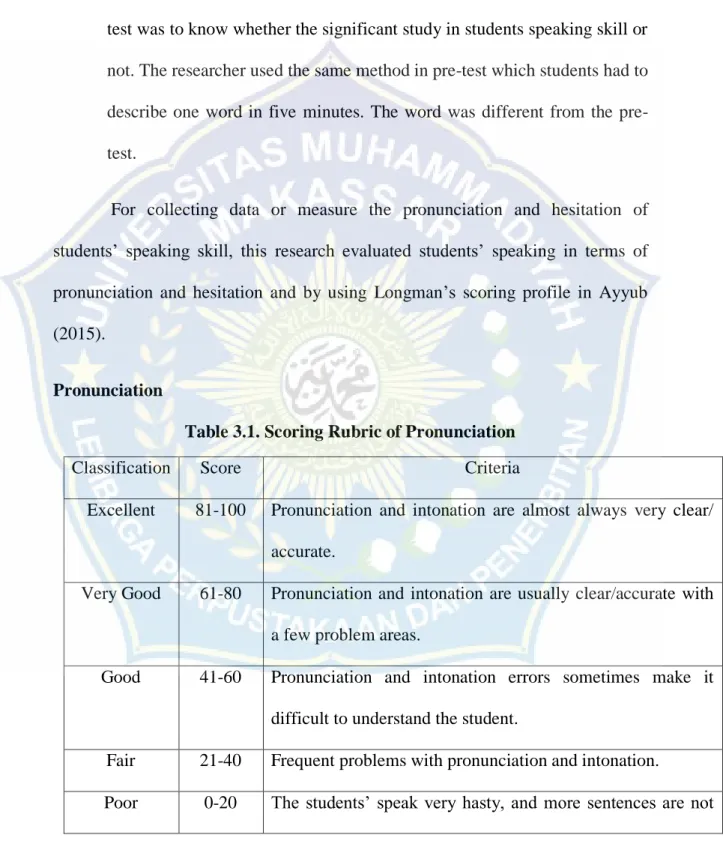 test was to know whether the significant study in students speaking skill or not. The researcher used the same method in pre-test which students had to describe one word in five minutes. The word was different from the pre-test.

For collecting data or measure the pronunciation and hesitation of students' speaking skill, this research evaluated students' speaking in terms of pronunciation and hesitation and by using Longman's scoring profile in Ayyub (2015).

Pronunciation

Table 3.1. Scoring Rubric of Pronunciation

| Classification | Score | Criteria |
|---|---|---|
| Excellent | 81-100 | Pronunciation and intonation are almost always very clear/ accurate. |
| Very Good | 61-80 | Pronunciation and intonation are usually clear/accurate with a few problem areas. |
| Good | 41-60 | Pronunciation and intonation errors sometimes make it difficult to understand the student. |
| Fair | 21-40 | Frequent problems with pronunciation and intonation. |
| Poor | 0-20 | The students' speak very hasty, and more sentences are not |

UNIVERSITAS MUHAMMADIYAH MAKASSAR
LEMBAGA PERPUSTAKAAN DAN PENERBITAN